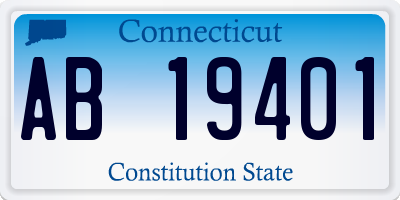 Connecticut

AB 19401

Constitution State